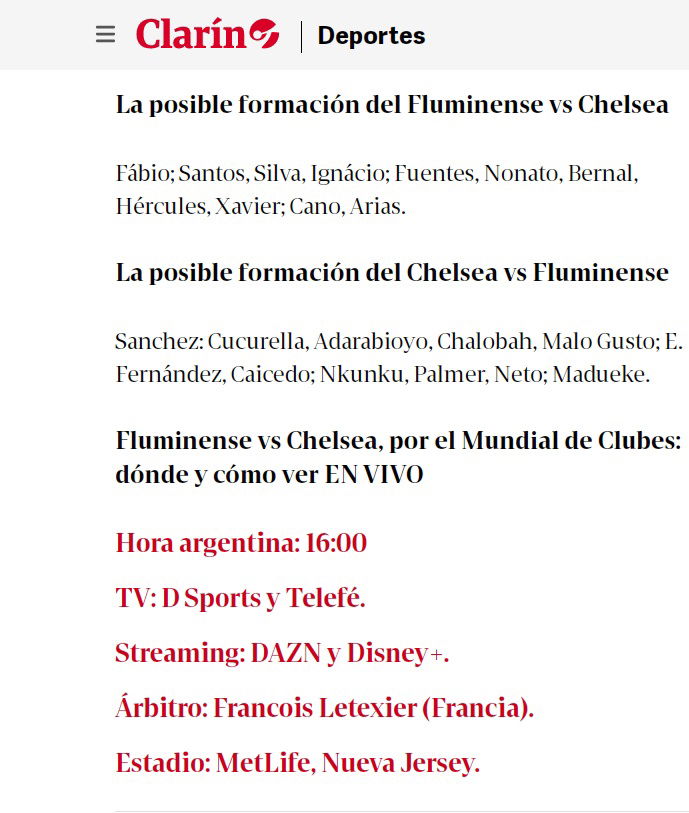 Clarín | Deportes

La posible formación del Fluminense vs Chelsea

Fábio; Santos, Silva, Ignácio; Fuentes, Nonato, Bernal, Hércules, Xavier; Cano, Arias.

La posible formación del Chelsea vs Fluminense

Sanchez: Cucurella, Adarabioyo, Chalobah, Malo Gusto; E. Fernández, Caicedo; Nkunku, Palmer, Neto; Madueke.

Fluminense vs Chelsea, por el Mundial de Clubes: dónde y cómo ver EN VIVO

Hora argentina: 16:00

TV: D Sports y Telefé.

Streaming: DAZN y Disney+.

Árbitro: Francois Letexier (Francia).

Estadio: MetLife, Nueva Jersey.